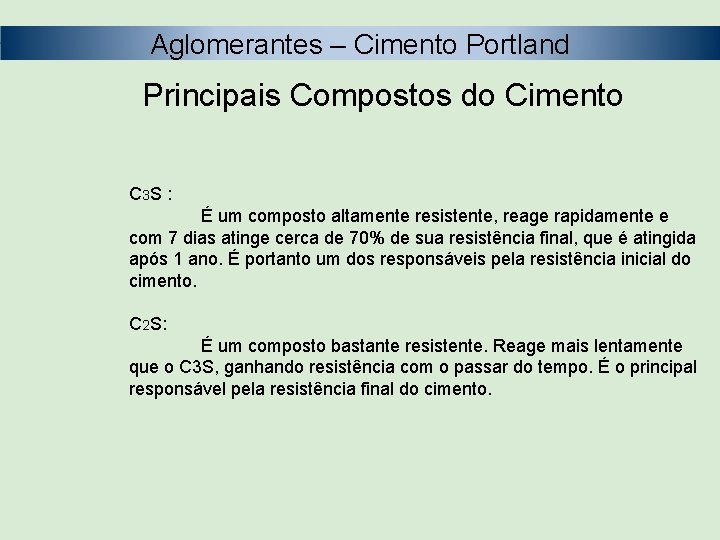 Aglomerantes – Cimento Portland

Principais Compostos do Cimento

$C_3S$ :

É um composto altamente resistente, reage rapidamente e com 7 dias atinge cerca de 70% de sua resistência final, que é atingida após 1 ano. É portanto um dos responsáveis pela resistência inicial do cimento.

$C_2S$:

É um composto bastante resistente. Reage mais lentamente que o C3S, ganhando resistência com o passar do tempo. É o principal responsável pela resistência final do cimento.